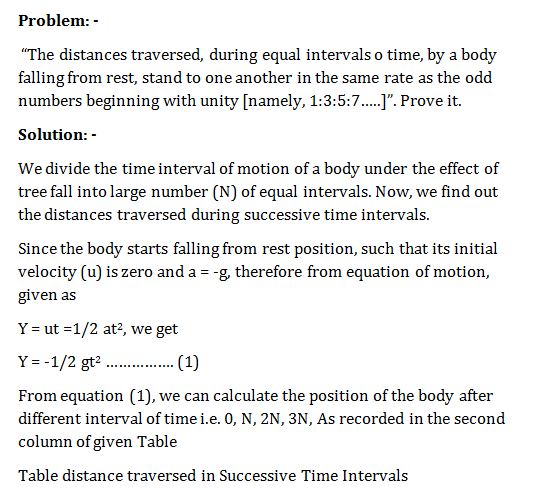 **Problem: -**

"The distances traversed, during equal intervals o time, by a body falling from rest, stand to one another in the same rate as the odd numbers beginning with unity [namely, 1:3:5:7.....]". Prove it.

**Solution: -**

We divide the time interval of motion of a body under the effect of tree fall into large number (N) of equal intervals. Now, we find out the distances traversed during successive time intervals.

Since the body starts falling from rest position, such that its initial velocity (u) is zero and a = -g, therefore from equation of motion, given as

Y = ut =1/2 at$^2$, we get

Y = -1/2 gt$^2$ ............... (1)

From equation (1), we can calculate the position of the body after different interval of time i.e. 0, N, 2N, 3N, As recorded in the second column of given Table

Table distance traversed in Successive Time Intervals